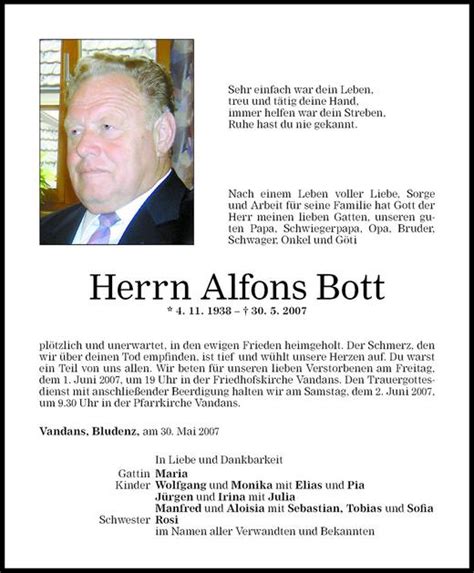 Sehr einfach war dein Leben,
treu und tätig deine Hand,
immer helfen war dein Streben,
Ruhe hast du nie gekannt.

Nach einem Leben voller Liebe, Sorge und Arbeit für seine Familie hat Gott der Herr meinen lieben Gatten, unseren guten Papa, Schwiegerpapa, Opa, Bruder, Schwager, Onkel und Göti

Herrn Alfons Bott

* 4. 11. 1938 – † 30. 5. 2007

plötzlich und unerwartet, in den ewigen Frieden heimgeholt. Der Schmerz, den wir über deinen Tod empfinden, ist tief und wühlt unsere Herzen auf. Du warst ein Teil von uns allen. Wir beten für unseren lieben Verstorbenen am Freitag, dem 1. Juni 2007, um 19 Uhr in der Friedhofskirche Vandans. Den Trauergottesdienst mit anschließender Beerdigung halten wir am Samstag, dem 2. Juni 2007, um 9.30 Uhr in der Pfarrkirche Vandans.

Vandans, Bludenz, am 30. Mai 2007

In Liebe und Dankbarkeit
Gattin Maria
Kinder Wolfgang und Monika mit Elias und Pia
Jürgen und Irina mit Julia
Manfred und Aloisia mit Sebastian, Tobias und Sofia
Schwester Rosi
im Namen aller Verwandten und Bekannten